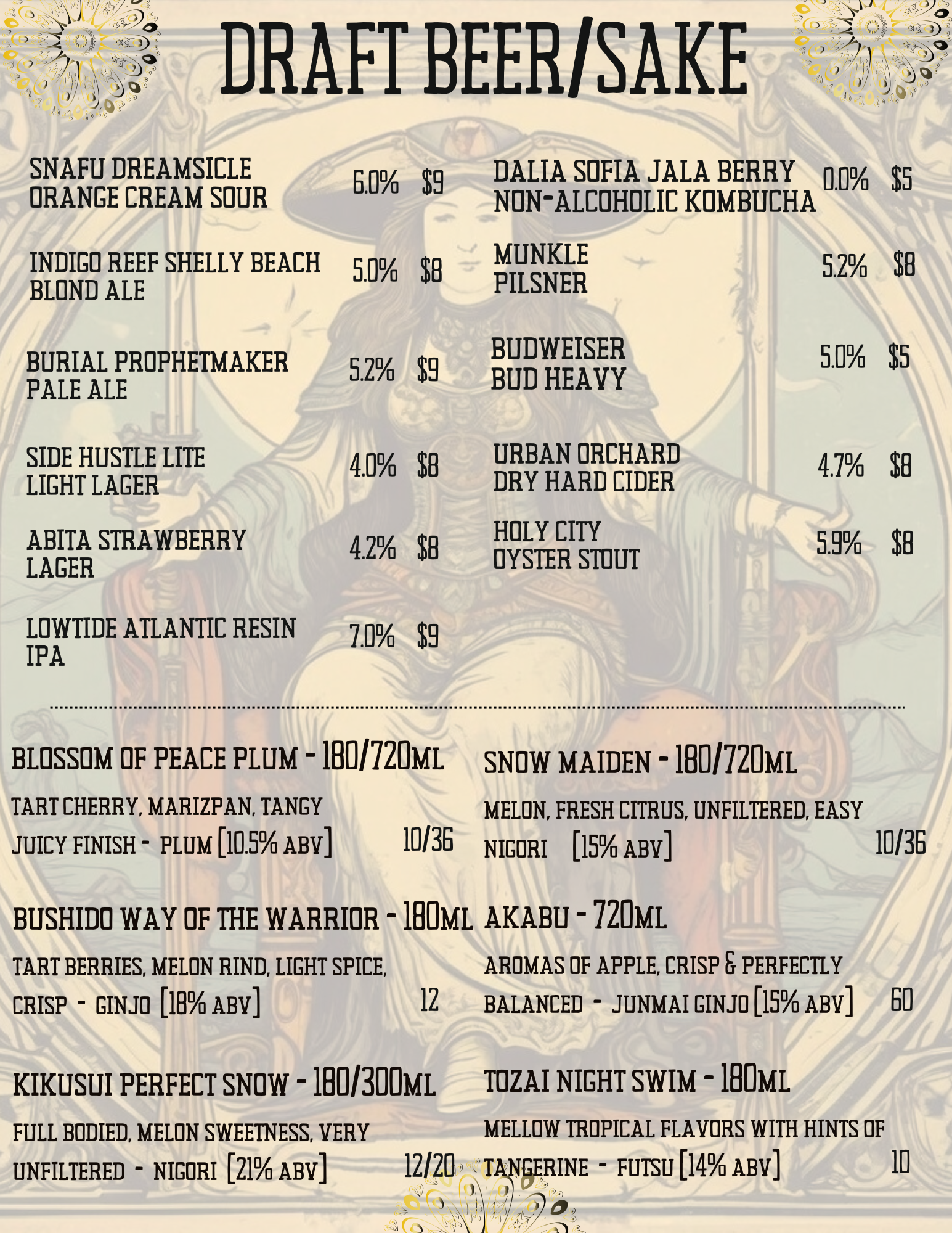 DRAFT BEER/SAKE

SNAFU DREAMSICLE ORANGE CREAM SOUR 6.0% $9

INDIGO REEF SHELLY BEACH BLOND ALE 5.0% $8

BURIAL PROPHETMAKER PALE ALE 5.2% $9

SIDE HUSTLE LITE LIGHT LAGER 4.0% $8

ABITA STRAWBERRY LAGER 4.2% $8

LOWTIDE ATLANTIC RESIN IPA 7.0% $9

DALIA SOFIA JALA BERRY NON-ALCOHOLIC KOMBUCHA 0.0% $5

MUNKLE PILSNER 5.2% $8

BUDWEISER BUD HEAVY 5.0% $5

URBAN ORCHARD DRY HARD CIDER 4.7% $8

HOLY CITY OYSTER STOUT 5.9% $8

BLOSSOM OF PEACE PLUM - 180/720ML

TART CHERRY, MARIZPAN, TANGY JUICY FINISH - PLUM [10.5% ABV] 10/36

BUSHIDO WAY OF THE WARRIOR - 180ML

TART BERRIES, MELON RIND, LIGHT SPICE, CRISP - GINJO [18% ABV] 12

KIKUSUI PERFECT SNOW - 180/300ML

FULL BODIED, MELON SWEETNESS, VERY UNFILTERED - NIGORI [21% ABV] 12/20

SNOW MAIDEN - 180/720ML

MELON, FRESH CITRUS, UNFILTERED, EASY NIGORI [15% ABV] 10/36

AKABU - 720ML

AROMAS OF APPLE, CRISP & PERFECTLY BALANCED - JUNMAI GINJO [15% ABV] 60

TOZAI NIGHT SWIM - 180ML

MELLOW TROPICAL FLAVORS WITH HINTS OF TANGERINE - FUTSU [14% ABV] 10